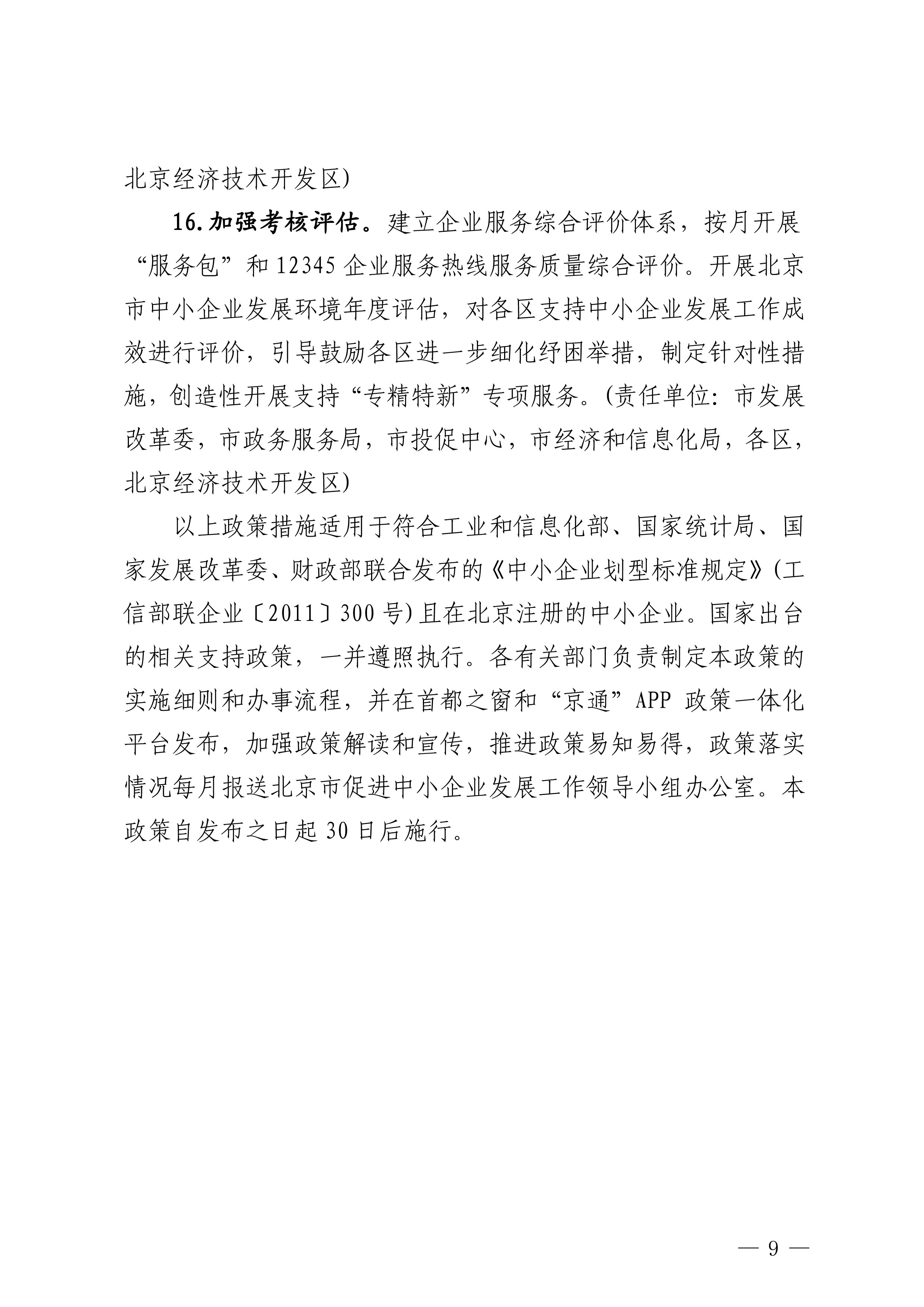 北京经济技术开发区)

16.加强考核评估。建立企业服务综合评价体系，按月开展“服务包”和12345企业服务热线服务质量综合评价。开展北京市中小企业发展环境年度评估，对各区支持中小企业发展工作成效进行评价，引导鼓励各区进一步细化纾困举措，制定针对性措施，创造性开展支持“专精特新”专项服务。(责任单位：市发展改革委，市政务服务局，市投促中心，市经济和信息化局，各区，北京经济技术开发区)

以上政策措施适用于符合工业和信息化部、国家统计局、国家发展改革委、财政部联合发布的《中小企业划型标准规定》(工信部联企业〔2011〕300号)且在北京注册的中小企业。国家出台的相关支持政策，一并遵照执行。各有关部门负责制定本政策的实施细则和办事流程，并在首都之窗和“京通”APP政策一体化平台发布，加强政策解读和宣传，推进政策易知易得，政策落实情况每月报送北京市促进中小企业发展工作领导小组办公室。本政策自发布之日起30日后施行。

— 9 —